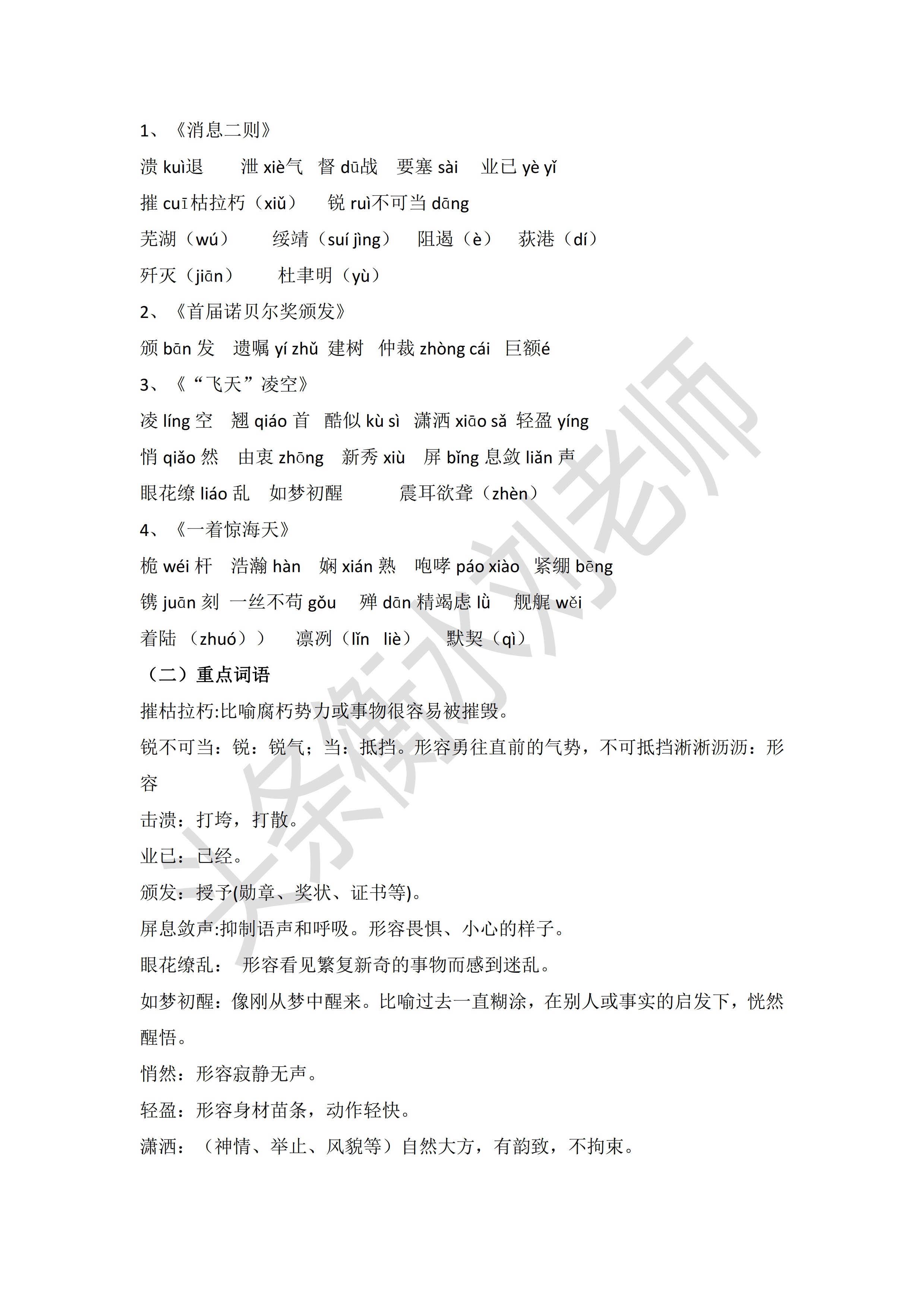 1、《消息二则》

溃 kuì退　泄 xiè气　督 dū战　要塞 sài　业已 yè yǐ

摧 cuī枯拉朽（xiǔ）　锐 ruì不可当 dāng

芜湖（wú）　绥靖（suí jìng）　阻遏（è）　荻港（dí）

歼灭（jiān）　杜聿明（yù）

2、《首届诺贝尔奖颁发》

颁 bān 发　遗嘱 yí zhǔ 建树　仲裁 zhòng cái　巨额é

3、《“飞天”凌空》

凌 líng 空　翘 qiáo 首　酷似 kù sì　潇洒 xiāo sǎ 轻盈 yíng

悄 qiǎo 然　由衷 zhōng　新秀 xiù　屏 bǐng 息敛 liǎn 声

眼花缭 liáo 乱　如梦初醒　震耳欲聋（zhèn）

4、《一着惊海天》

桅 wéi 杆　浩瀚 hàn　娴 xián 熟　咆哮 páo xiào　紧绷 bēng

镌 juān 刻　一丝不苟 gǒu　殚 dān 精竭虑 lǜ　舰艉 wěi

着陆（zhuó））　凛冽（lǐn liè）　默契（qì）

（二）重点词语

摧枯拉朽:比喻腐朽势力或事物很容易被摧毁。

锐不可当：锐：锐气；当：抵挡。形容勇往直前的气势，不可抵挡淅淅沥沥：形容

击溃：打垮，打散。

业已：已经。

颁发：授予(勋章、奖状、证书等)。

屏息敛声:抑制语声和呼吸。形容畏惧、小心的样子。

眼花缭乱：　形容看见繁复新奇的事物而感到迷乱。

如梦初醒：像刚从梦中醒来。比喻过去一直糊涂，在别人或事实的启发下，恍然醒悟。

悄然：形容寂静无声。

轻盈：形容身材苗条，动作轻快。

潇洒：（神情、举止、风貌等）自然大方，有韵致，不拘束。

头条衡水刘老师